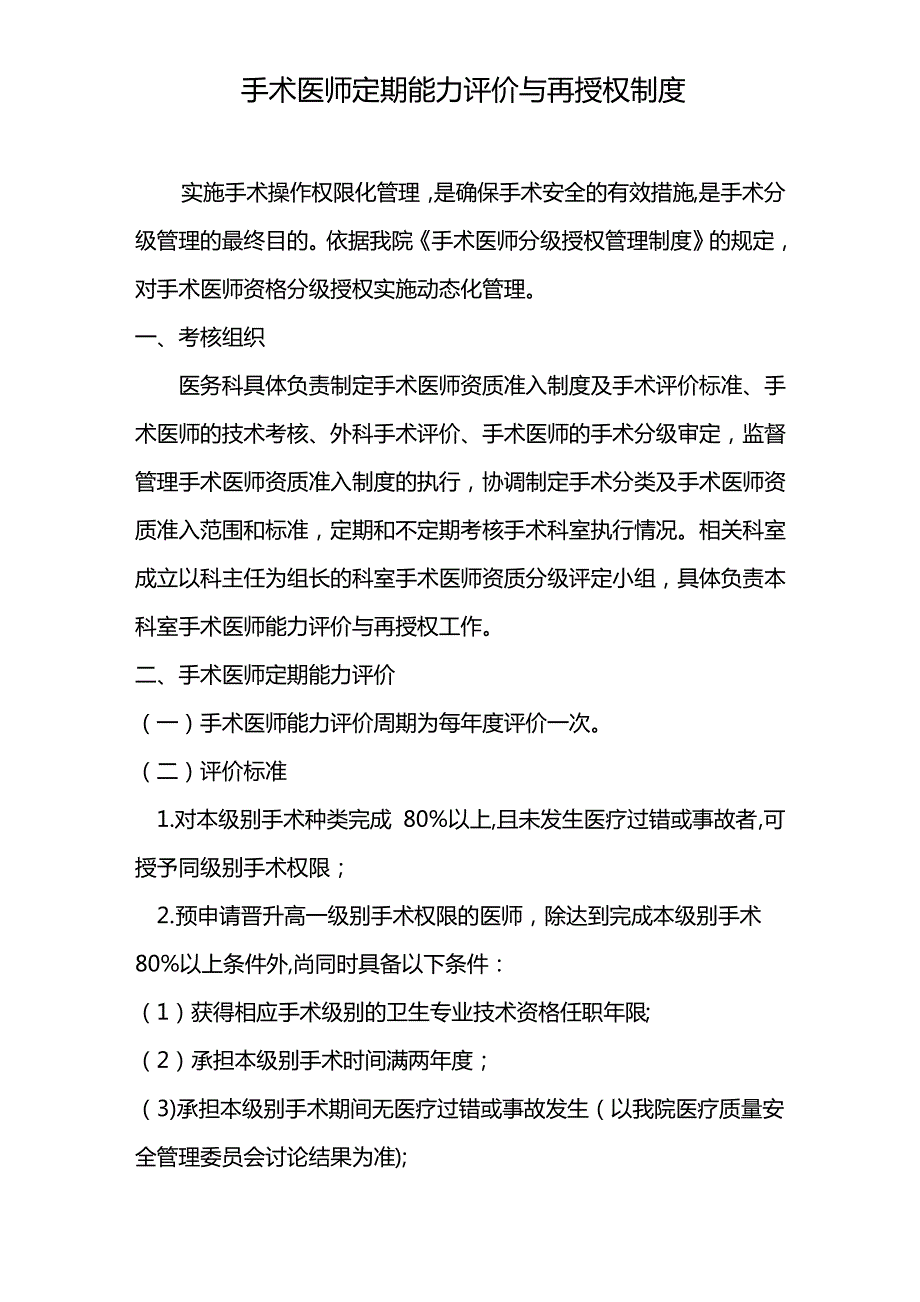 手术医师定期能力评价与再授权制度

实施手术操作权限化管理，是确保手术安全的有效措施，是手术分级管理的最终目的。依据我院《手术医师分级授权管理制度》的规定，对手术医师资格分级授权实施动态化管理。

一、考核组织

医务科具体负责制定手术医师资质准入制度及手术评价标准、手术医师的技术考核、外科手术评价、手术医师的手术分级审定，监督管理手术医师资质准入制度的执行，协调制定手术分类及手术医师资质准入范围和标准，定期和不定期考核手术科室执行情况。相关科室成立以科主任为组长的科室手术医师资质分级评定小组，具体负责本科室手术医师能力评价与再授权工作。

二、手术医师定期能力评价

（一）手术医师能力评价周期为每年度评价一次。

（二）评价标准

1.对本级别手术种类完成 80%以上,且未发生医疗过错或事故者,可授予同级别手术权限；

2.预申请晋升高一级别手术权限的医师，除达到完成本级别手术80%以上条件外,尚同时具备以下条件：

（1）获得相应手术级别的卫生专业技术资格任职年限;

（2）承担本级别手术时间满两年度；

(3)承担本级别手术期间无医疗过错或事故发生（以我院医疗质量安全管理委员会讨论结果为准);